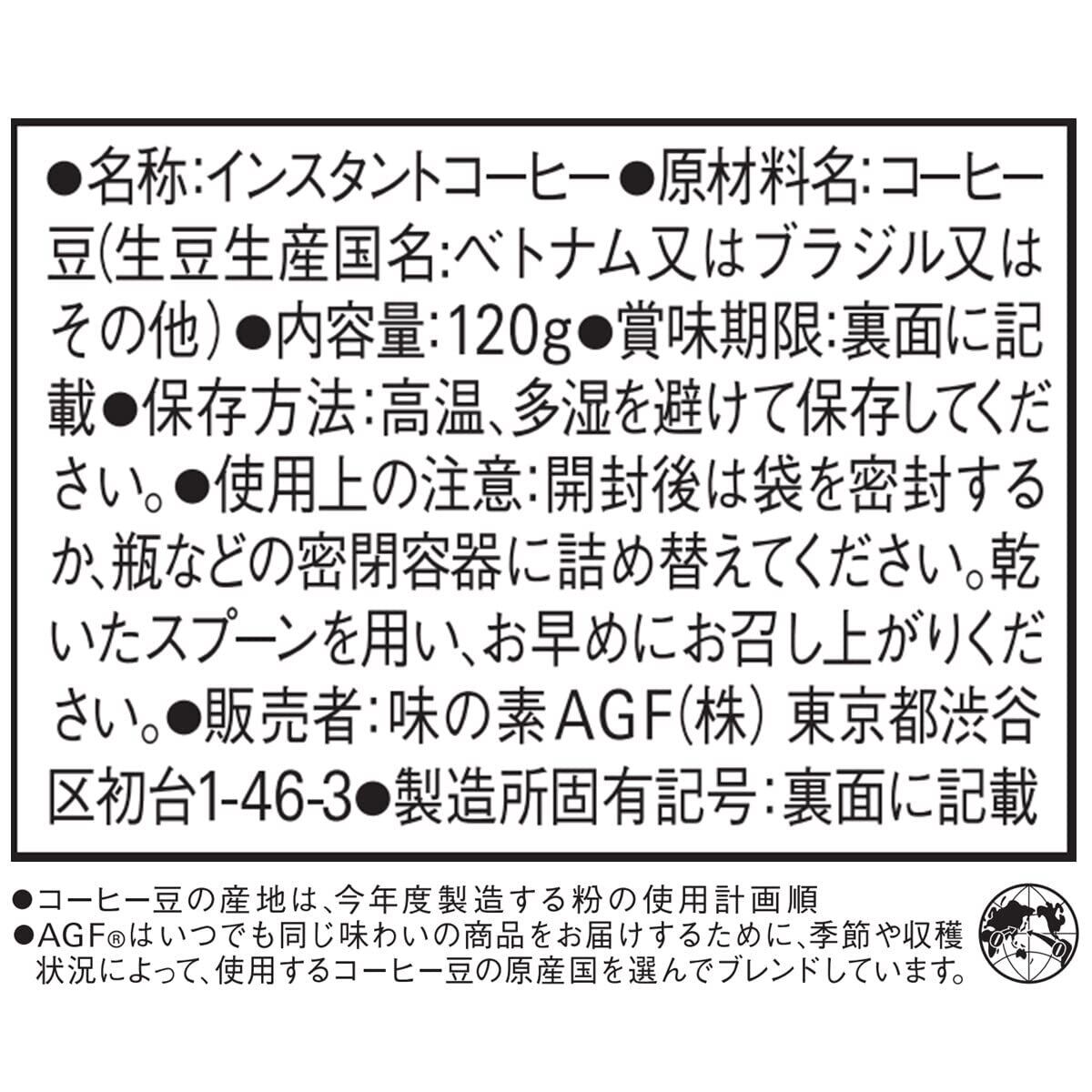 ●名称:インスタントコーヒー●原材料名:コーヒー豆(生豆生産国名:ベトナム又はブラジル又はその他)●内容量:120g●賞味期限:裏面に記載●保存方法:高温、多湿を避けて保存してください。●使用上の注意:開封後は袋を密封するか、瓶などの密閉容器に詰め替えてください。乾いたスプーンを用い、お早めにお召し上がりください。●販売者:味の素AGF(株) 東京都渋谷区初台1-46-3●製造所固有記号:裏面に記載

●コーヒー豆の産地は、今年度製造する粉の使用計画順
●AGF®はいつでも同じ味わいの商品をお届けするために、季節や収穫状況によって、使用するコーヒー豆の原産国を選んでブレンドしています。